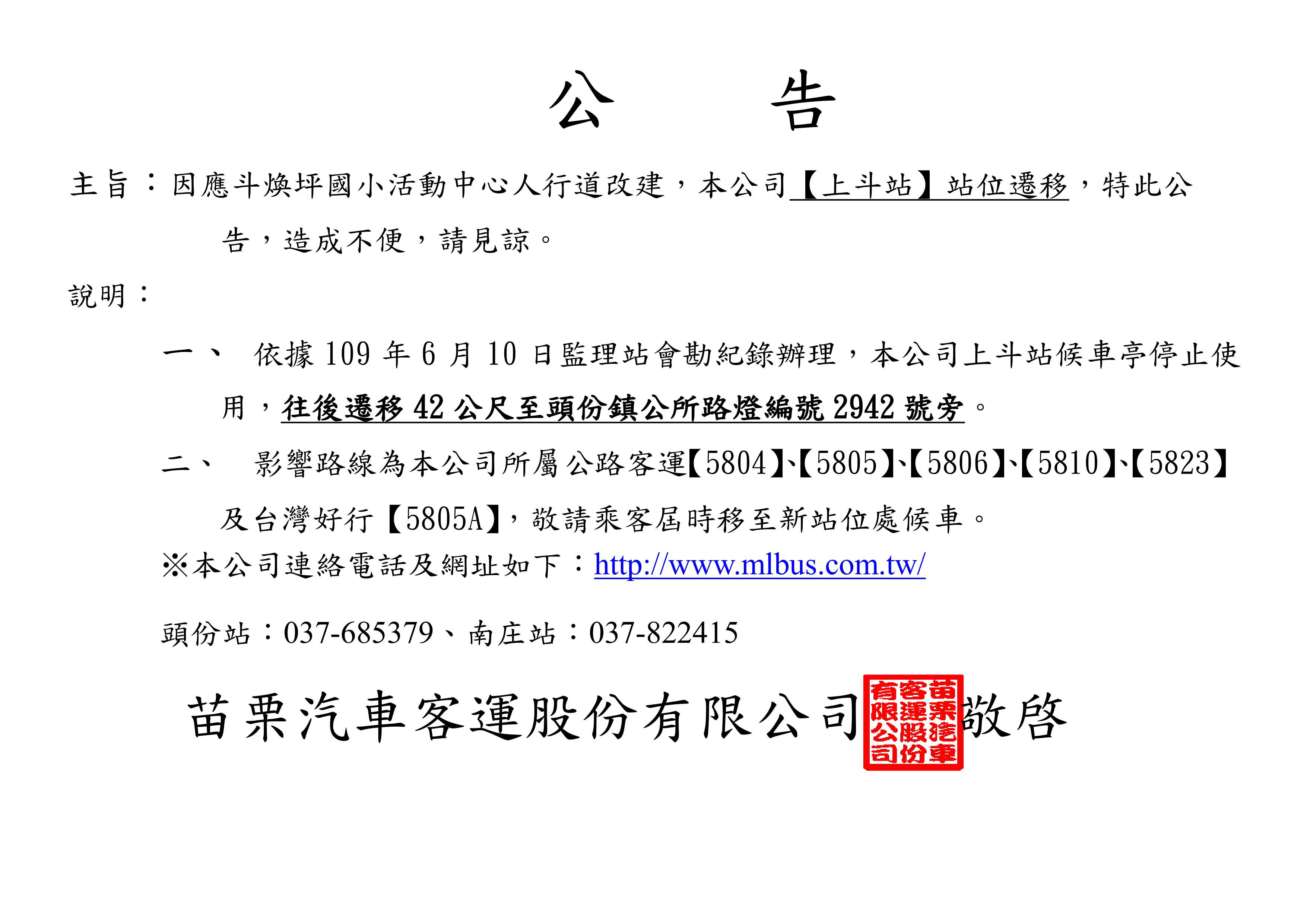 公　告

主旨：因應斗煥坪國小活動中心人行道改建，本公司【上斗站】站位遷移，特此公告，造成不便，請見諒。

說明：

一、　依據 109 年 6 月 10 日監理站會勘紀錄辦理，本公司上斗站候車亭停止使用，往後遷移 42 公尺至頭份鎮公所路燈編號 2942 號旁。

二、　影響路線為本公司所屬公路客運【5804】、【5805】、【5806】、【5810】、【5823】及台灣好行【5805A】，敬請乘客屆時移至新站位處候車。

※本公司連絡電話及網址如下：http://www.mlbus.com.tw/

頭份站：037-685379、南庄站：037-822415

苗栗汽車客運股份有限公司 苗栗汽車客運股份有限公司 敬啓